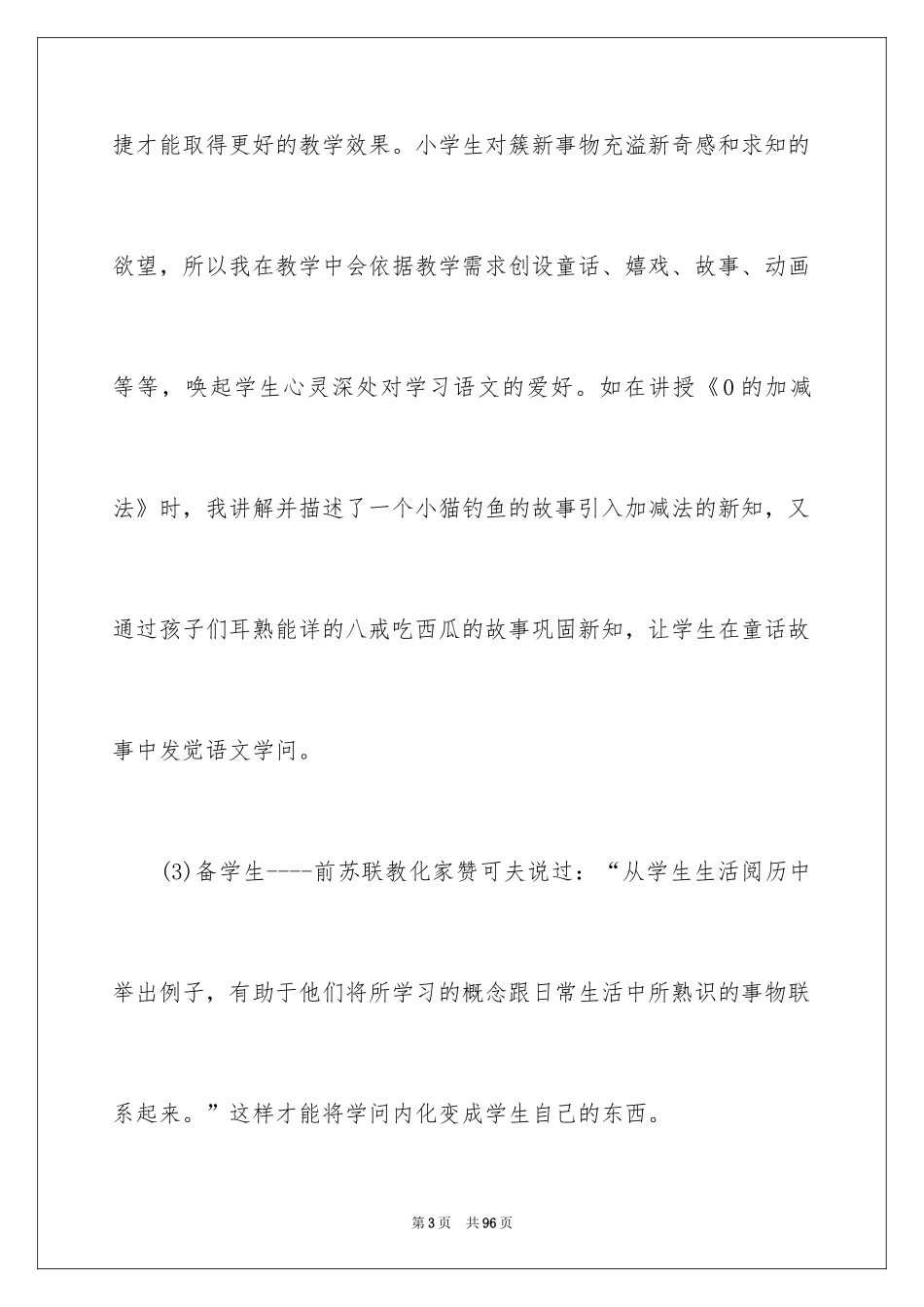 捷才能取得更好的教学效果。小学生对簇新事物充溢新奇感和求知的欲望，所以我在教学中会依据教学需求创设童话、嬉戏、故事、动画等等，唤起学生心灵深处对学习语文的爱好。如在讲授《0的加减法》时，我讲解并描述了一个小猫钓鱼的故事引入加减法的新知，又通过孩子们耳熟能详的八戒吃西瓜的故事巩固新知，让学生在童话故事中发觉语文学问。

(3)备学生----前苏联教化家赞可夫说过：“从学生生活阅历中举出例子，有助于他们将所学习的概念跟日常生活中所熟识的事物联系起来。”这样才能将学问内化变成学生自己的东西。

第3页 共96页